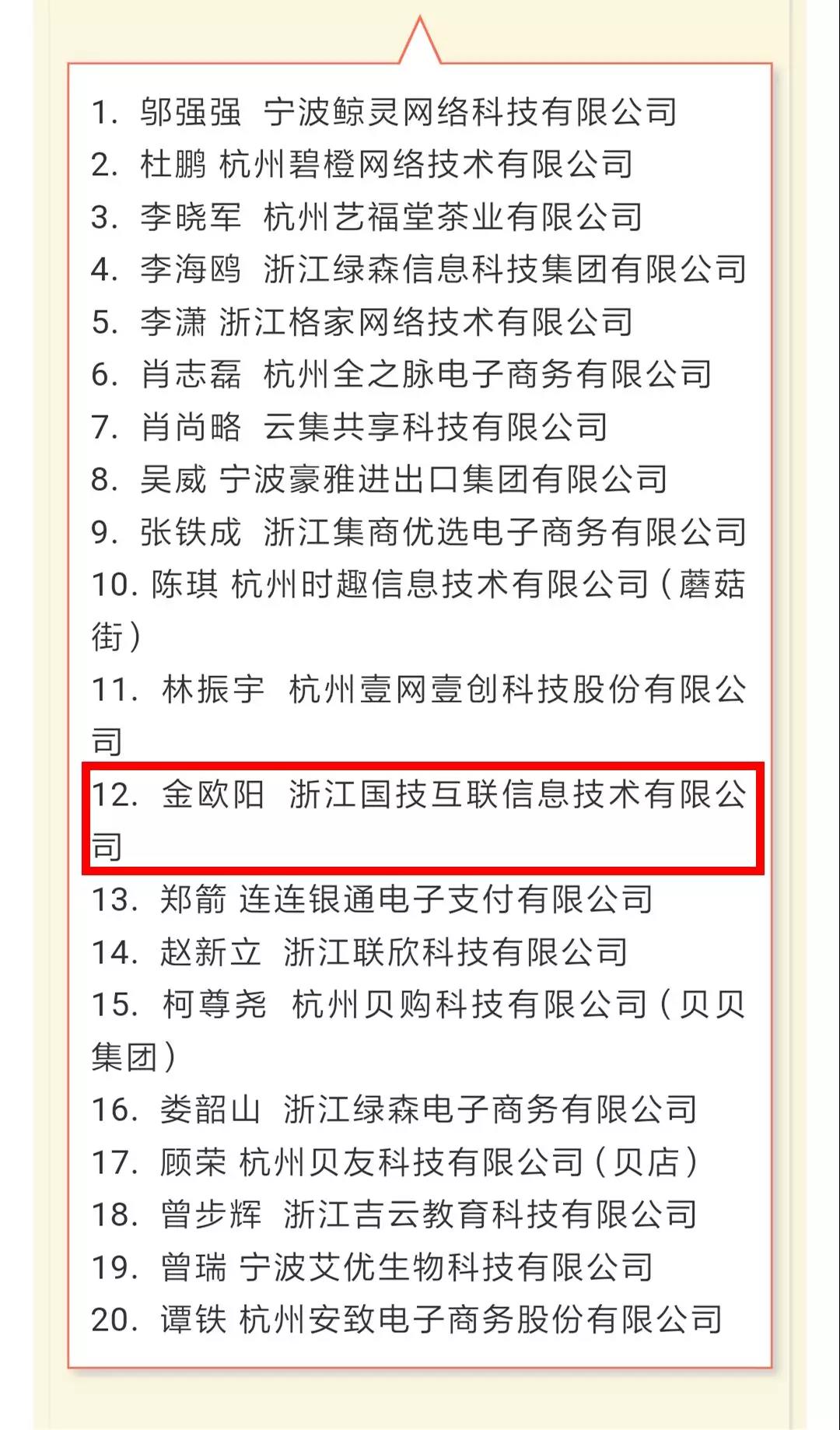 1. 邬强强 宁波鲸灵网络科技有限公司
2. 杜鹏 杭州碧橙网络技术有限公司
3. 李晓军 杭州艺福堂茶业有限公司
4. 李海鸥 浙江绿森信息科技集团有限公司
5. 李潇 浙江格家网络技术有限公司
6. 肖志磊 杭州全之脉电子商务有限公司
7. 肖尚略 云集共享科技有限公司
8. 吴威 宁波豪雅进出口集团有限公司
9. 张铁成 浙江集商优选电子商务有限公司
10. 陈琪 杭州时趣信息技术有限公司（蘑菇街）
11. 林振宇 杭州壹网壹创科技股份有限公司
12. 金欧阳 浙江国技互联信息技术有限公司
13. 郑箭 连连银通电子支付有限公司
14. 赵新立 浙江联欣科技有限公司
15. 柯尊尧 杭州贝购科技有限公司（贝贝集团）
16. 娄韶山 浙江绿森电子商务有限公司
17. 顾荣 杭州贝友科技有限公司（贝店）
18. 曾步辉 浙江吉云教育科技有限公司
19. 曾瑞 宁波艾优生物科技有限公司
20. 谭铁 杭州安致电子商务股份有限公司